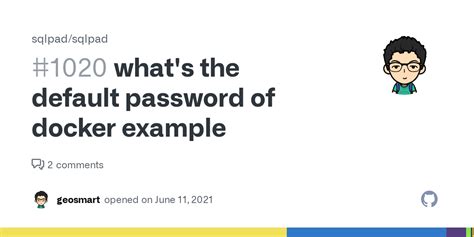 sqlpad/sqlpad

#1020 what's the default password of docker example

2 comments

geosmart opened on June 11, 2021